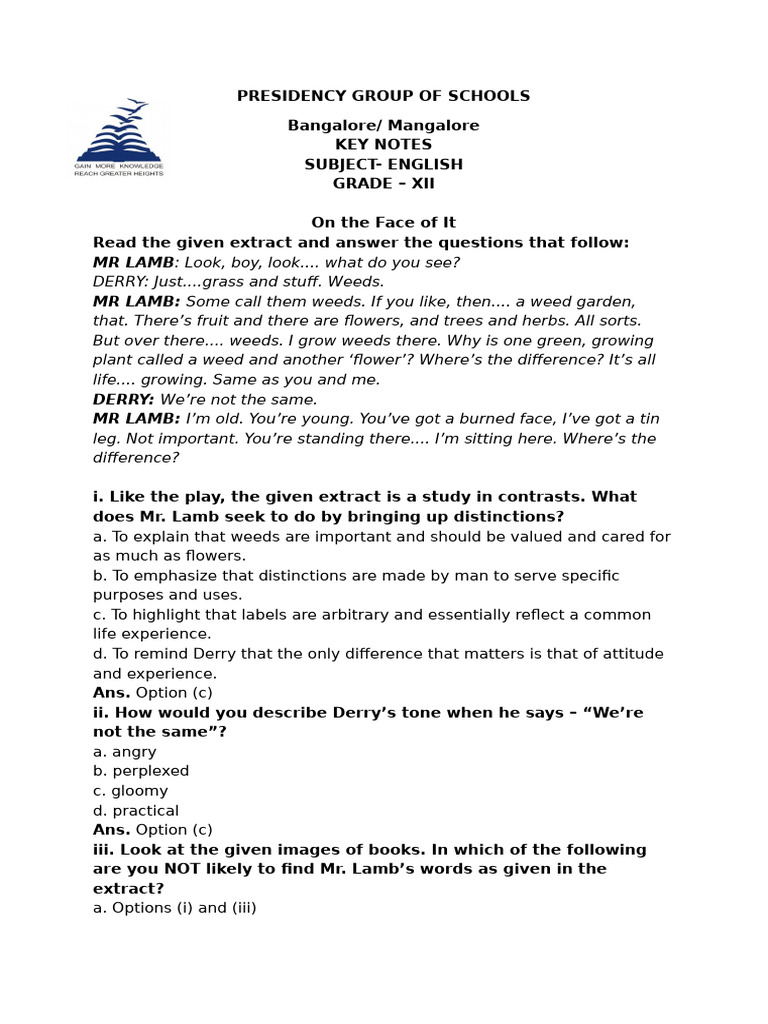 GAIN MORE KNOWLEDGE
REACH GREATER HEIGHTS

PRESIDENCY GROUP OF SCHOOLS

Bangalore/ Mangalore
KEY NOTES
SUBJECT- ENGLISH
GRADE – XII

On the Face of It
Read the given extract and answer the questions that follow:
MR LAMB: Look, boy, look.... what do you see?
DERRY: Just....grass and stuff. Weeds.
MR LAMB: Some call them weeds. If you like, then.... a weed garden, that. There's fruit and there are flowers, and trees and herbs. All sorts. But over there.... weeds. I grow weeds there. Why is one green, growing plant called a weed and another 'flower'? Where's the difference? It's all life.... growing. Same as you and me.
DERRY: We're not the same.
MR LAMB: I'm old. You're young. You've got a burned face, I've got a tin leg. Not important. You're standing there.... I'm sitting here. Where's the difference?

i. Like the play, the given extract is a study in contrasts. What does Mr. Lamb seek to do by bringing up distinctions?
a. To explain that weeds are important and should be valued and cared for as much as flowers.
b. To emphasize that distinctions are made by man to serve specific purposes and uses.
c. To highlight that labels are arbitrary and essentially reflect a common life experience.
d. To remind Derry that the only difference that matters is that of attitude and experience.
Ans. Option (c)
ii. How would you describe Derry's tone when he says – "We're not the same"?
a. angry
b. perplexed
c. gloomy
d. practical
Ans. Option (c)
iii. Look at the given images of books. In which of the following are you NOT likely to find Mr. Lamb's words as given in the extract?
a. Options (i) and (iii)